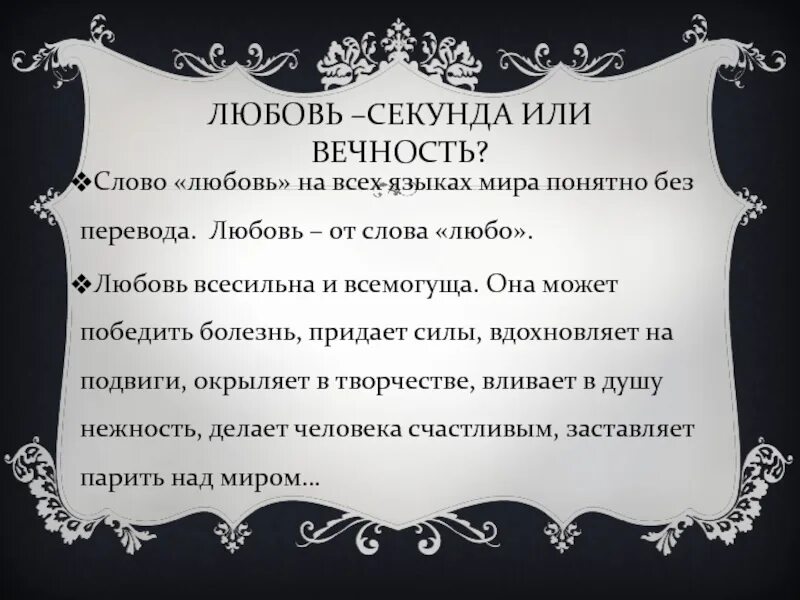 ЛЮБОВЬ –СЕКУНДА ИЛИ ВЕЧНОСТЬ?

❖Слово «любовь» на всех языках мира понятно без перевода. Любовь – от слова «любо».

❖Любовь всесильна и всемогуща. Она может победить болезнь, придает силы, вдохновляет на подвиги, окрыляет в творчестве, вливает в душу нежность, делает человека счастливым, заставляет парить над миром…